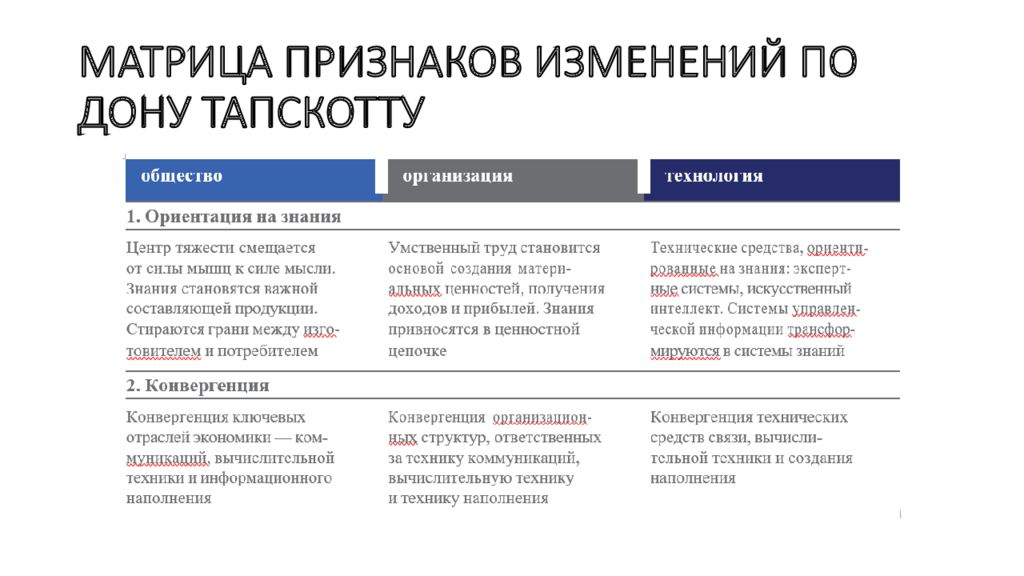 МАТРИЦА ПРИЗНАКОВ ИЗМЕНЕНИЙ ПО ДОНУ ТАПСКОТТУ

| общество | организация | технология |
|---|---|---|
| **1. Ориентация на знания** | | |
| Центр тяжести смещается от силы мышц к силе мысли. Знания становятся важной составляющей продукции. Стираются грани между изготовителем и потребителем | Умственный труд становится основой создания материальных ценностей, получения доходов и прибылей. Знания привносятся в ценностной цепочке | Технические средства, ориентированные на знания: экспертные системы, искусственный интеллект. Системы управленческой информации трансформируются в системы знаний |
| **2. Конвергенция** | | |
| Конвергенция ключевых отраслей экономики — коммуникаций, вычислительной техники и информационного наполнения | Конвергенция организационных структур, ответственных за технику коммуникаций, вычислительную технику и технику наполнения | Конвергенция технических средств связи, вычислительной техники и создания наполнения |